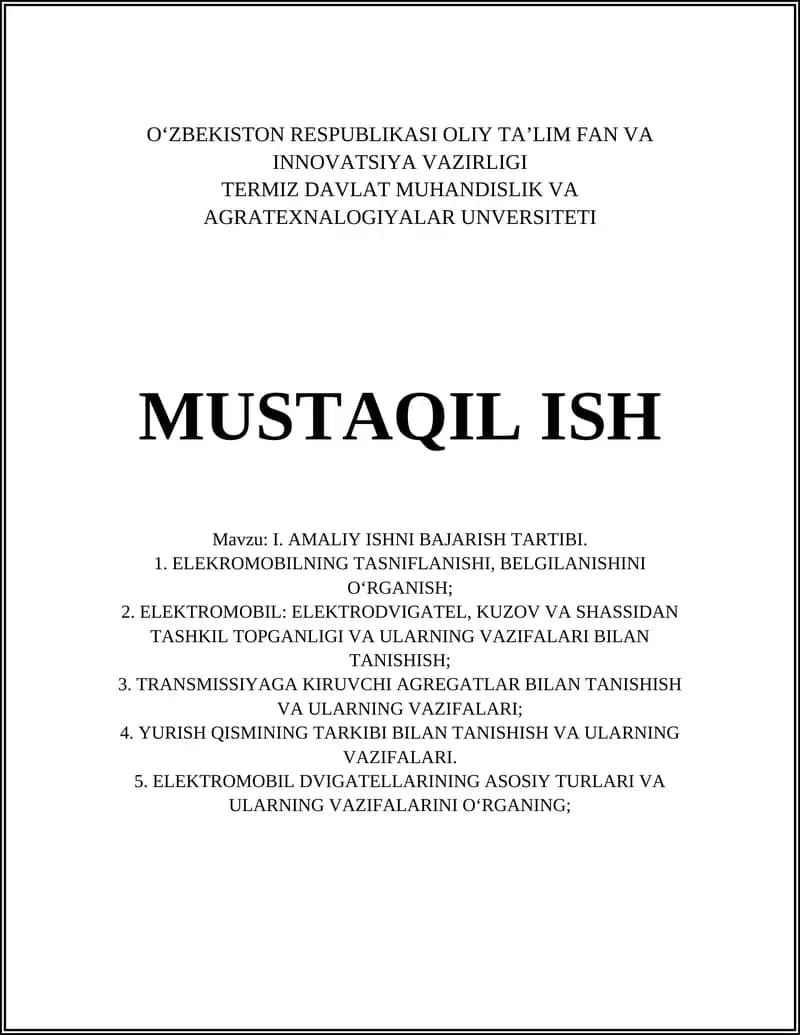 O‘ZBEKISTON RESPUBLIKASI OLIY TA’LIM FAN VA INNOVATSIYA VAZIRLIGI
TERMIZ DAVLAT MUHANDISLIK VA AGRATEXNALOGIYALAR UNVERSITETI

MUSTAQIL ISH

Mavzu: I. AMALIY ISHNI BAJARISH TARTIBI.
1. ELEKROMOBILNING TASNIFLANISHI, BELGILANISHINI O‘RGANISH;
2. ELEKTROMOBIL: ELEKTRODVIGATEL, KUZOV VA SHASSIDAN TASHKIL TOPGANLIGI VA ULARNING VAZIFALARI BILAN TANISHISH;
3. TRANSMISSIYAGA KIRUVCHI AGREGATLAR BILAN TANISHISH VA ULARNING VAZIFALARI;
4. YURISH QISMINING TARKIBI BILAN TANISHISH VA ULARNING VAZIFALARI.
5. ELEKTROMOBIL DVIGATELLARINING ASOSIY TURLARI VA ULARNING VAZIFALARINI O‘RGANING;